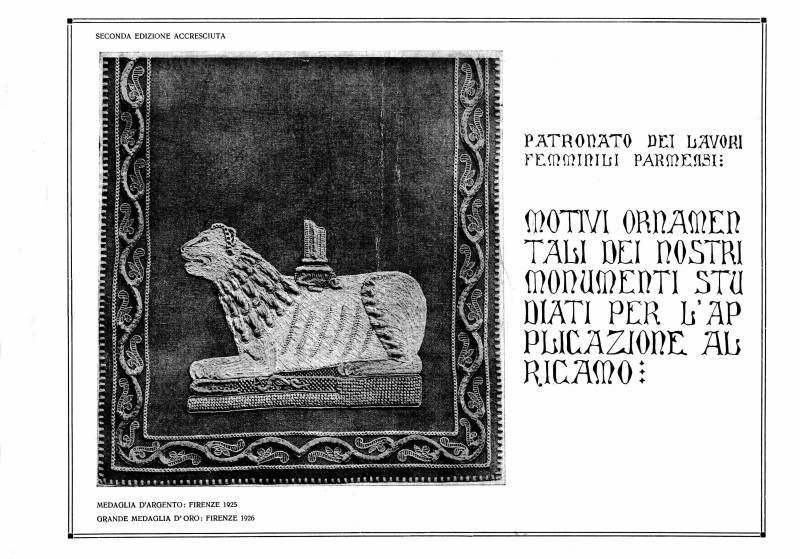 SECONDA EDIZIONE ACCRESCIUTA

PATRONATO DEI LAVORI FEMMINILI PARMENSI:

MOTIVI ORNAMENTALI DEI NOSTRI MONUMENTI STUDIATI PER L'APPLICAZIONE AL RICAMO:

MEDAGLIA D'ARGENTO: FIRENZE 1925
GRANDE MEDAGLIA D'ORO: FIRENZE 1926